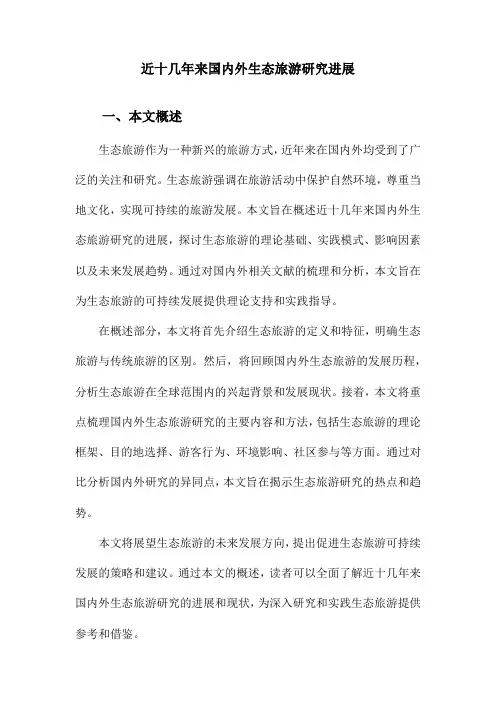 近十几年来国内外生态旅游研究进展

一、本文概述

生态旅游作为一种新兴的旅游方式，近年来在国内外均受到了广泛的关注和研究。生态旅游强调在旅游活动中保护自然环境，尊重当地文化，实现可持续的旅游发展。本文旨在概述近十几年来国内外生态旅游研究的进展，探讨生态旅游的理论基础、实践模式、影响因素以及未来发展趋势。通过对国内外相关文献的梳理和分析，本文旨在为生态旅游的可持续发展提供理论支持和实践指导。

在概述部分，本文将首先介绍生态旅游的定义和特征，明确生态旅游与传统旅游的区别。然后，将回顾国内外生态旅游的发展历程，分析生态旅游在全球范围内的兴起背景和发展现状。接着，本文将重点梳理国内外生态旅游研究的主要内容和方法，包括生态旅游的理论框架、目的地选择、游客行为、环境影响、社区参与等方面。通过对比分析国内外研究的异同点，本文旨在揭示生态旅游研究的热点和趋势。

本文将展望生态旅游的未来发展方向，提出促进生态旅游可持续发展的策略和建议。通过本文的概述，读者可以全面了解近十几年来国内外生态旅游研究的进展和现状，为深入研究和实践生态旅游提供参考和借鉴。